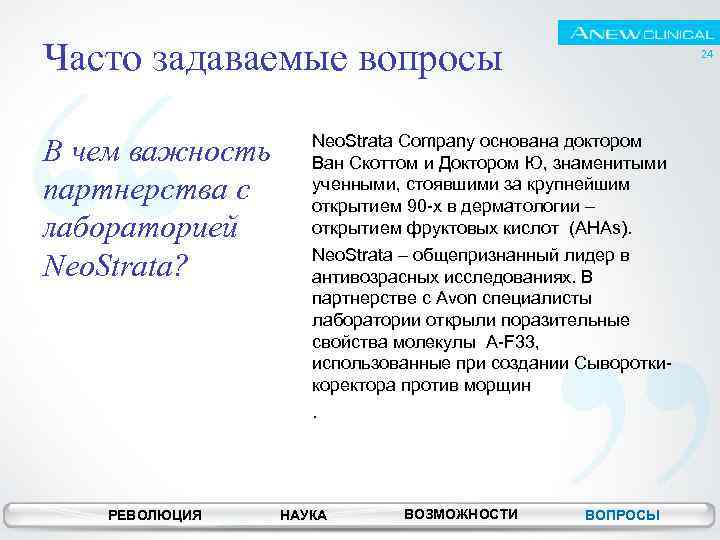 ANEW CLINICAL

24

Часто задаваемые вопросы

В чем важность партнерства с лабораторией NeoStrata?

NeoStrata Company основана доктором Ван Скоттом и Доктором Ю, знаменитыми ученными, стоявшими за крупнейшим открытием 90-х в дерматологии – открытием фруктовых кислот (AHAs).

NeoStrata – общепризнанный лидер в антивозрасных исследованиях. В партнерстве с Avon специалисты лаборатории открыли поразительные свойства молекулы A-F33, использованные при создании Сыворотки-коректора против морщин

.

РЕВОЛЮЦИЯ НАУКА ВОЗМОЖНОСТИ ВОПРОСЫ